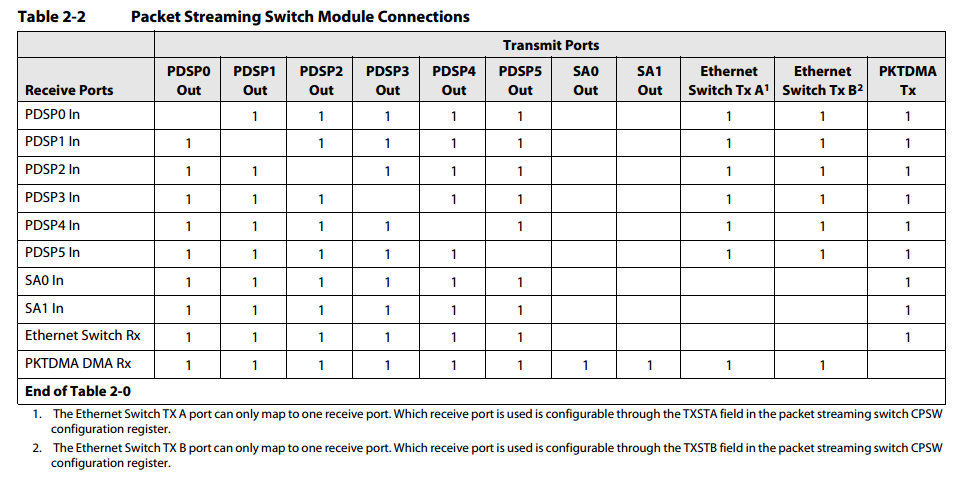 Table 2-2 Packet Streaming Switch Module Connections

|  | Transmit Ports |  |  |  |  |  |  |  |  |  |  |
|---|---|---|---|---|---|---|---|---|---|---|---|
| Receive Ports | PDSP0 Out | PDSP1 Out | PDSP2 Out | PDSP3 Out | PDSP4 Out | PDSP5 Out | SA0 Out | SA1 Out | Ethernet Switch Tx A$^{1}$ | Ethernet Switch Tx B$^{2}$ | PKTDMA Tx |
| PDSP0 In |  | 1 | 1 | 1 | 1 | 1 |  |  | 1 | 1 | 1 |
| PDSP1 In | 1 |  | 1 | 1 | 1 | 1 |  |  | 1 | 1 | 1 |
| PDSP2 In | 1 | 1 |  | 1 | 1 | 1 |  |  | 1 | 1 | 1 |
| PDSP3 In | 1 | 1 | 1 |  | 1 | 1 |  |  | 1 | 1 | 1 |
| PDSP4 In | 1 | 1 | 1 | 1 |  | 1 |  |  | 1 | 1 | 1 |
| PDSP5 In | 1 | 1 | 1 | 1 | 1 |  |  |  | 1 | 1 | 1 |
| SA0 In | 1 | 1 | 1 | 1 | 1 | 1 |  |  |  |  | 1 |
| SA1 In | 1 | 1 | 1 | 1 | 1 | 1 |  |  |  |  | 1 |
| Ethernet Switch Rx | 1 | 1 | 1 | 1 | 1 | 1 |  |  |  |  | 1 |
| PKTDMA DMA Rx | 1 | 1 | 1 | 1 | 1 | 1 | 1 | 1 | 1 | 1 |  |
| End of Table 2-0 |  |  |  |  |  |  |  |  |  |  |  |

1. The Ethernet Switch TX A port can only map to one receive port. Which receive port is used is configurable through the TXSTA field in the packet streaming switch CPSW configuration register.

2. The Ethernet Switch TX B port can only map to one receive port. Which receive port is used is configurable through the TXSTB field in the packet streaming switch CPSW configuration register.